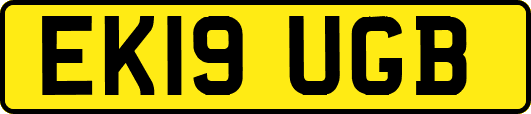 EK19 UGB